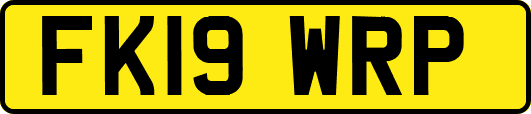 FK19 WRP